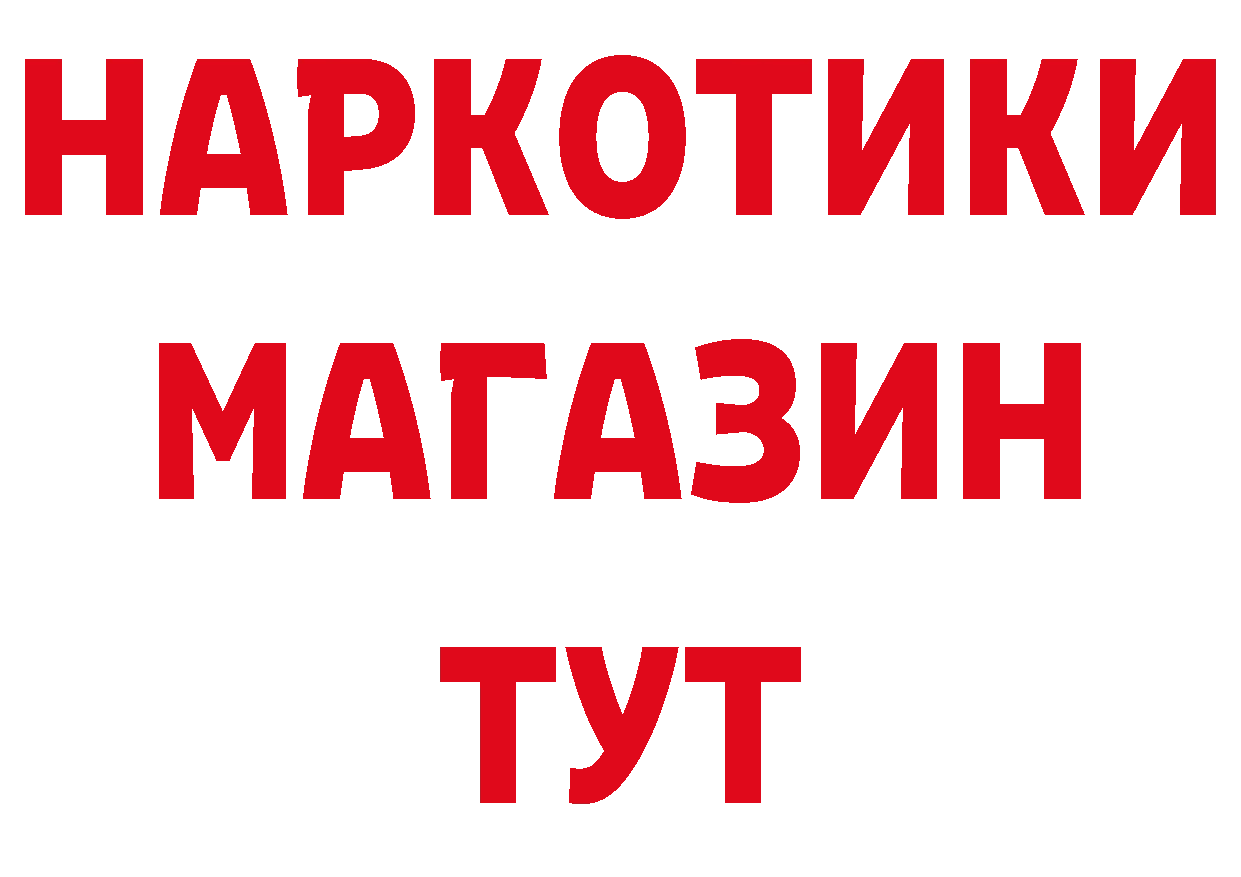 НАРКОТИКИ
МАГАЗИН
ТУТ